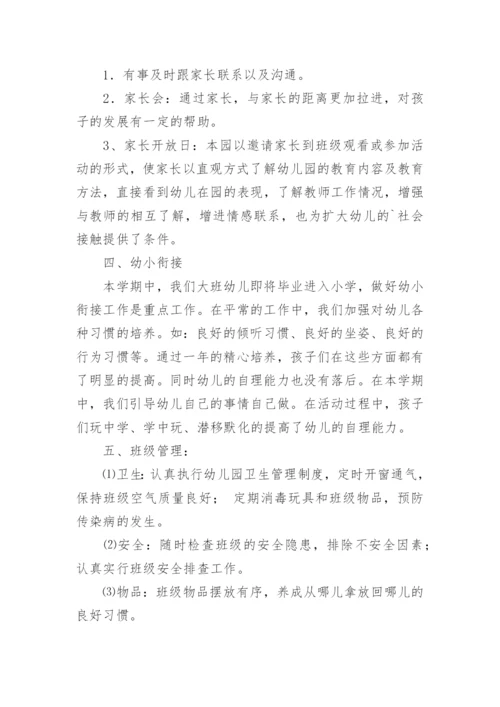 1．有事及时跟家长联系以及沟通。

2．家长会：通过家长，与家长的距离更加拉进，对孩子的发展有一定的帮助。

3、家长开放日：本园以邀请家长到班级观看或参加活动的形式，使家长以直观方式了解幼儿园的教育内容及教育方法，直接看到幼儿在园的表现，了解教师工作情况，增强与教师的相互了解，增进情感联系，也为扩大幼儿的`社会接触提供了条件。

四、幼小衔接

本学期中，我们大班幼儿即将毕业进入小学，做好幼小衔接工作是重点工作。在平常的工作中，我们加强对幼儿各种习惯的培养。如：良好的倾听习惯、良好的坐姿、良好的行为习惯等。通过一年的精心培养，孩子们在这些方面都有了明显的提高。同时幼儿的自理能力也没有落后。在本学期中，我们引导幼儿自己的事情自己做。在活动过程中，孩子们玩中学、学中玩、潜移默化的提高了幼儿的自理能力。

五、班级管理：

⑴卫生：认真执行幼儿园卫生管理制度，定时开窗通气，保持班级空气质量良好； 定期消毒玩具和班级物品，预防传染病的发生。

⑵安全：随时检查班级的安全隐患，排除不安全因素；认真实行班级安全排查工作。

⑶物品：班级物品摆放有序，养成从哪儿拿放回哪儿的良好习惯。